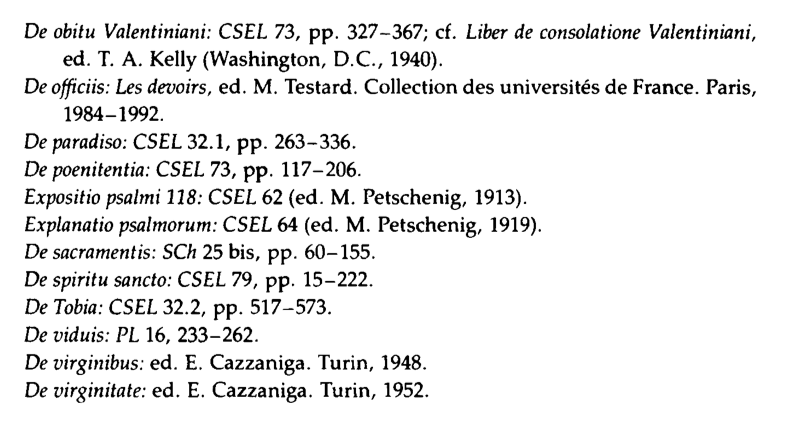 De obitu Valentiniani: CSEL 73, pp. 327–367; cf. Liber de consolatione Valentiniani, ed. T. A. Kelly (Washington, D.C., 1940).
De officiis: Les devoirs, ed. M. Testard. Collection des universités de France. Paris, 1984–1992.
De paradiso: CSEL 32.1, pp. 263–336.
De poenitentia: CSEL 73, pp. 117–206.
Expositio psalmi 118: CSEL 62 (ed. M. Petschenig, 1913).
Explanatio psalmorum: CSEL 64 (ed. M. Petschenig, 1919).
De sacramentis: SCh 25 bis, pp. 60–155.
De spiritu sancto: CSEL 79, pp. 15–222.
De Tobia: CSEL 32.2, pp. 517–573.
De viduis: PL 16, 233–262.
De virginibus: ed. E. Cazzaniga. Turin, 1948.
De virginitate: ed. E. Cazzaniga. Turin, 1952.